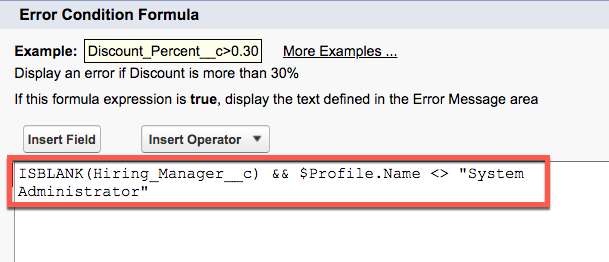 Error Condition Formula

Example: Discount_Percent__c>0.30 More Examples ...
Display an error if Discount is more than 30%

If this formula expression is **true**, display the text defined in the Error Message area

Insert Field Insert Operator

ISBLANK(Hiring_Manager__c) && $Profile.Name <> "System Administrator"